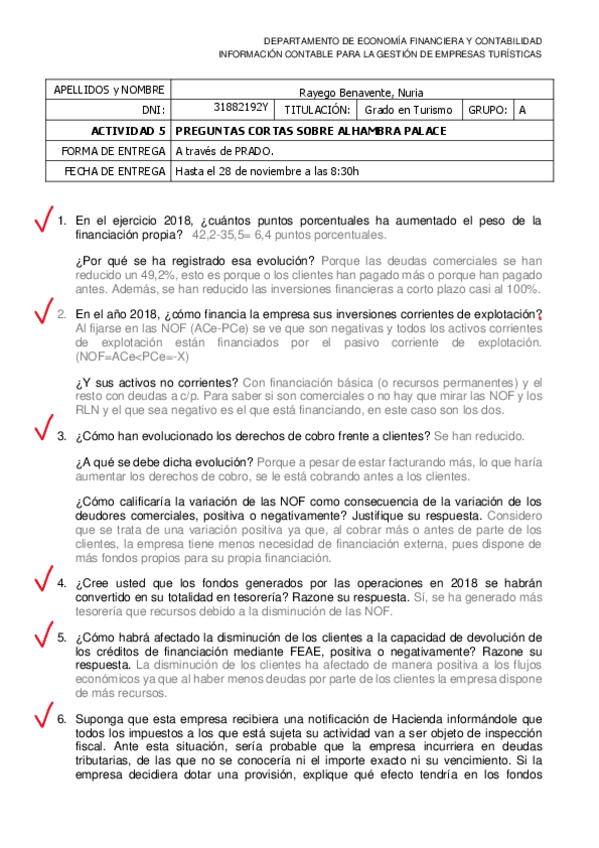 DEPARTAMENTO DE ECONOMÍA FINANCIERA Y CONTABILIDAD
INFORMACIÓN CONTABLE PARA LA GESTIÓN DE EMPRESAS TURÍSTICAS

| APELLIDOS y NOMBRE | Rayego Benavente, Nuria | | | | |
|---|---|---|---|---|---|
| DNI: | 31882192Y | TITULACIÓN: | Grado en Turismo | GRUPO: | A |
| ACTIVIDAD 5 | PREGUNTAS CORTAS SOBRE ALHAMBRA PALACE | | | | |
| FORMA DE ENTREGA | A través de PRADO. | | | | |
| FECHA DE ENTREGA | Hasta el 28 de noviembre a las 8:30h | | | | |

1. En el ejercicio 2018, ¿cuántos puntos porcentuales ha aumentado el peso de la financiación propia? 42,2-35,5= 6,4 puntos porcentuales.

¿Por qué se ha registrado esa evolución? Porque las deudas comerciales se han reducido un 49,2%, esto es porque o los clientes han pagado más o porque han pagado antes. Además, se han reducido las inversiones financieras a corto plazo casi al 100%.

2. En el año 2018, ¿cómo financia la empresa sus inversiones corrientes de explotación? Al fijarse en las NOF (ACe-PCe) se ve que son negativas y todos los activos corrientes de explotación están financiados por el pasivo corriente de explotación. (NOF=ACe<PCe=-X)

¿Y sus activos no corrientes? Con financiación básica (o recursos permanentes) y el resto con deudas a c/p. Para saber si son comerciales o no hay que mirar las NOF y los RLN y el que sea negativo es el que está financiando, en este caso son los dos.

3. ¿Cómo han evolucionado los derechos de cobro frente a clientes? Se han reducido.

¿A qué se debe dicha evolución? Porque a pesar de estar facturando más, lo que haría aumentar los derechos de cobro, se le está cobrando antes a los clientes.

¿Cómo calificaría la variación de las NOF como consecuencia de la variación de los deudores comerciales, positiva o negativamente? Justifique su respuesta. Considero que se trata de una variación positiva ya que, al cobrar más o antes de parte de los clientes, la empresa tiene menos necesidad de financiación externa, pues dispone de más fondos propios para su propia financiación.

4. ¿Cree usted que los fondos generados por las operaciones en 2018 se habrán convertido en su totalidad en tesorería? Razone su respuesta. Sí, se ha generado más tesorería que recursos debido a la disminución de las NOF.

5. ¿Cómo habrá afectado la disminución de los clientes a la capacidad de devolución de los créditos de financiación mediante FEAE, positiva o negativamente? Razone su respuesta. La disminución de los clientes ha afectado de manera positiva a los flujos económicos ya que al haber menos deudas por parte de los clientes la empresa dispone de más recursos.

6. Suponga que esta empresa recibiera una notificación de Hacienda informándole que todos los impuestos a los que está sujeta su actividad van a ser objeto de inspección fiscal. Ante esta situación, sería probable que la empresa incurriera en deudas tributarias, de las que no se conocería ni el importe exacto ni su vencimiento. Si la empresa decidiera dotar una provisión, explique qué efecto tendría en los fondos